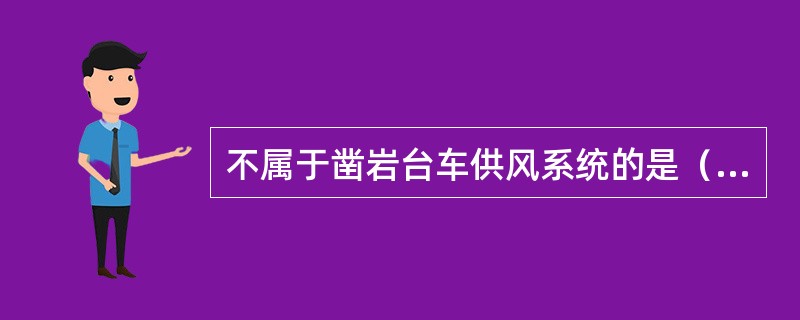 不属于凿岩台车供风系统的是（...